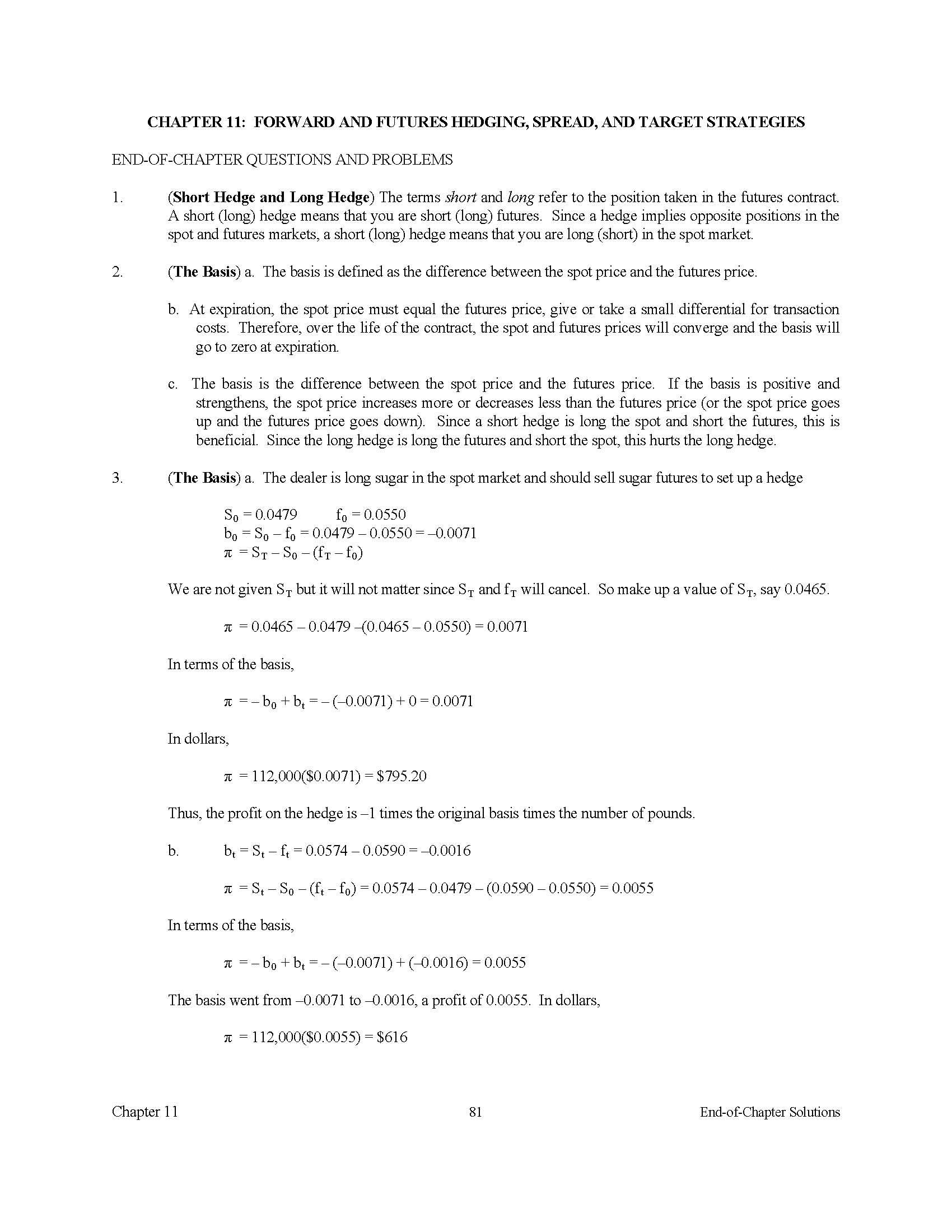 CHAPTER 11: FORWARD AND FUTURES HEDGING, SPREAD, AND TARGET STRATEGIES

END-OF-CHAPTER QUESTIONS AND PROBLEMS

1. (Short Hedge and Long Hedge) The terms short and long refer to the position taken in the futures contract. A short (long) hedge means that you are short (long) futures. Since a hedge implies opposite positions in the spot and futures markets, a short (long) hedge means that you are long (short) in the spot market.

2. (The Basis) a. The basis is defined as the difference between the spot price and the futures price.

b. At expiration, the spot price must equal the futures price, give or take a small differential for transaction costs. Therefore, over the life of the contract, the spot and futures prices will converge and the basis will go to zero at expiration.

c. The basis is the difference between the spot price and the futures price. If the basis is positive and strengthens, the spot price increases more or decreases less than the futures price (or the spot price goes up and the futures price goes down). Since a short hedge is long the spot and short the futures, this is beneficial. Since the long hedge is long the futures and short the spot, this hurts the long hedge.

3. (The Basis) a. The dealer is long sugar in the spot market and should sell sugar futures to set up a hedge

$S_0 = 0.0479$ $f_0 = 0.0550$
$b_0 = S_0 – f_0 = 0.0479 – 0.0550 = –0.0071$
$\pi = S_T – S_0 – (f_T – f_0)$

We are not given $S_T$ but it will not matter since $S_T$ and $f_T$ will cancel. So make up a value of $S_T$, say 0.0465.

$\pi = 0.0465 – 0.0479 –(0.0465 – 0.0550) = 0.0071$

In terms of the basis,

$\pi = – b_0 + b_t = – (–0.0071) + 0 = 0.0071$

In dollars,

$\pi = 112,000(\$0.0071) = \$795.20$

Thus, the profit on the hedge is –1 times the original basis times the number of pounds.

b. $b_t = S_t – f_t = 0.0574 – 0.0590 = –0.0016$

$\pi = S_t – S_0 – (f_t – f_0) = 0.0574 – 0.0479 – (0.0590 – 0.0550) = 0.0055$

In terms of the basis,

$\pi = – b_0 + b_t = – (–0.0071) + (–0.0016) = 0.0055$

The basis went from –0.0071 to –0.0016, a profit of 0.0055. In dollars,

$\pi = 112,000(\$0.0055) = \$616$

Chapter 11 81 End-of-Chapter Solutions